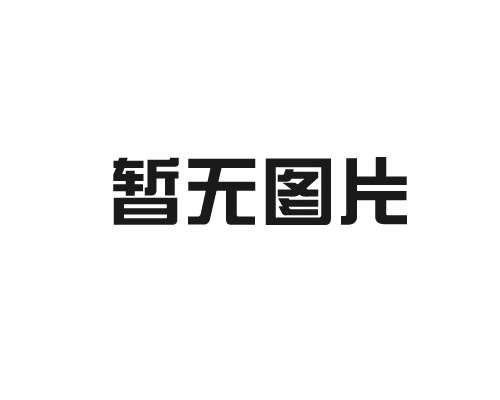 暂无图片